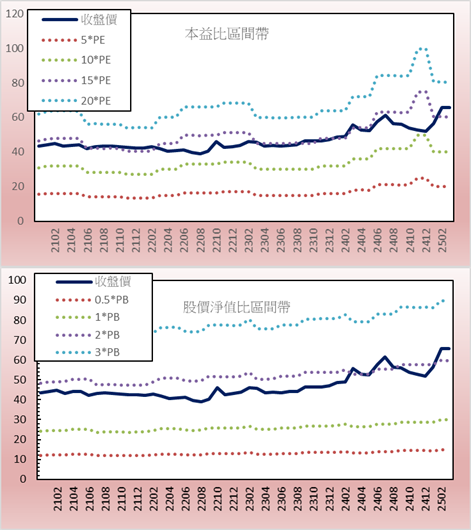 120
100
80
60
40
20
0

收盤價
5*PE
10*PE
15*PE
20*PE

本益比區間帶

2102
2104
2106
2108
2110
2112
2202
2204
2206
2208
2210
2212
2302
2304
2306
2308
2310
2312
2402
2404
2406
2408
2410
2412
2502

100
90
80
70
60
50
40
30
20
10
0

收盤價
0.5*PB
1*PB
2*PB
3*PB

股價淨值比區間帶

2102
2104
2106
2108
2110
2112
2202
2204
2206
2208
2210
2212
2302
2304
2306
2308
2310
2312
2402
2404
2406
2408
2410
2412
2502